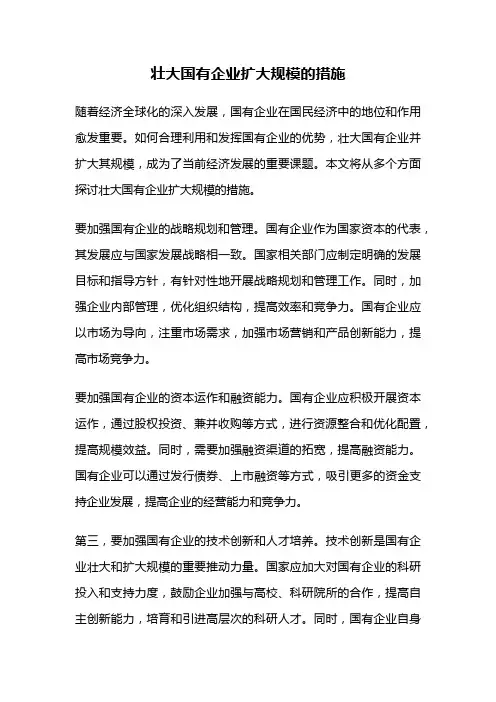 壮大国有企业扩大规模的措施

随着经济全球化的深入发展，国有企业在国民经济中的地位和作用愈发重要。如何合理利用和发挥国有企业的优势，壮大国有企业并扩大其规模，成为了当前经济发展的重要课题。本文将从多个方面探讨壮大国有企业扩大规模的措施。

要加强国有企业的战略规划和管理。国有企业作为国家资本的代表，其发展应与国家发展战略相一致。国家相关部门应制定明确的发展目标和指导方针，有针对性地开展战略规划和管理工作。同时，加强企业内部管理，优化组织结构，提高效率和竞争力。国有企业应以市场为导向，注重市场需求，加强市场营销和产品创新能力，提高市场竞争力。

要加强国有企业的资本运作和融资能力。国有企业应积极开展资本运作，通过股权投资、兼并收购等方式，进行资源整合和优化配置，提高规模效益。同时，需要加强融资渠道的拓宽，提高融资能力。国有企业可以通过发行债券、上市融资等方式，吸引更多的资金支持企业发展，提高企业的经营能力和竞争力。

第三，要加强国有企业的技术创新和人才培养。技术创新是国有企业壮大和扩大规模的重要推动力量。国家应加大对国有企业的科研投入和支持力度，鼓励企业加强与高校、科研院所的合作，提高自主创新能力，培育和引进高层次的科研人才。同时，国有企业自身